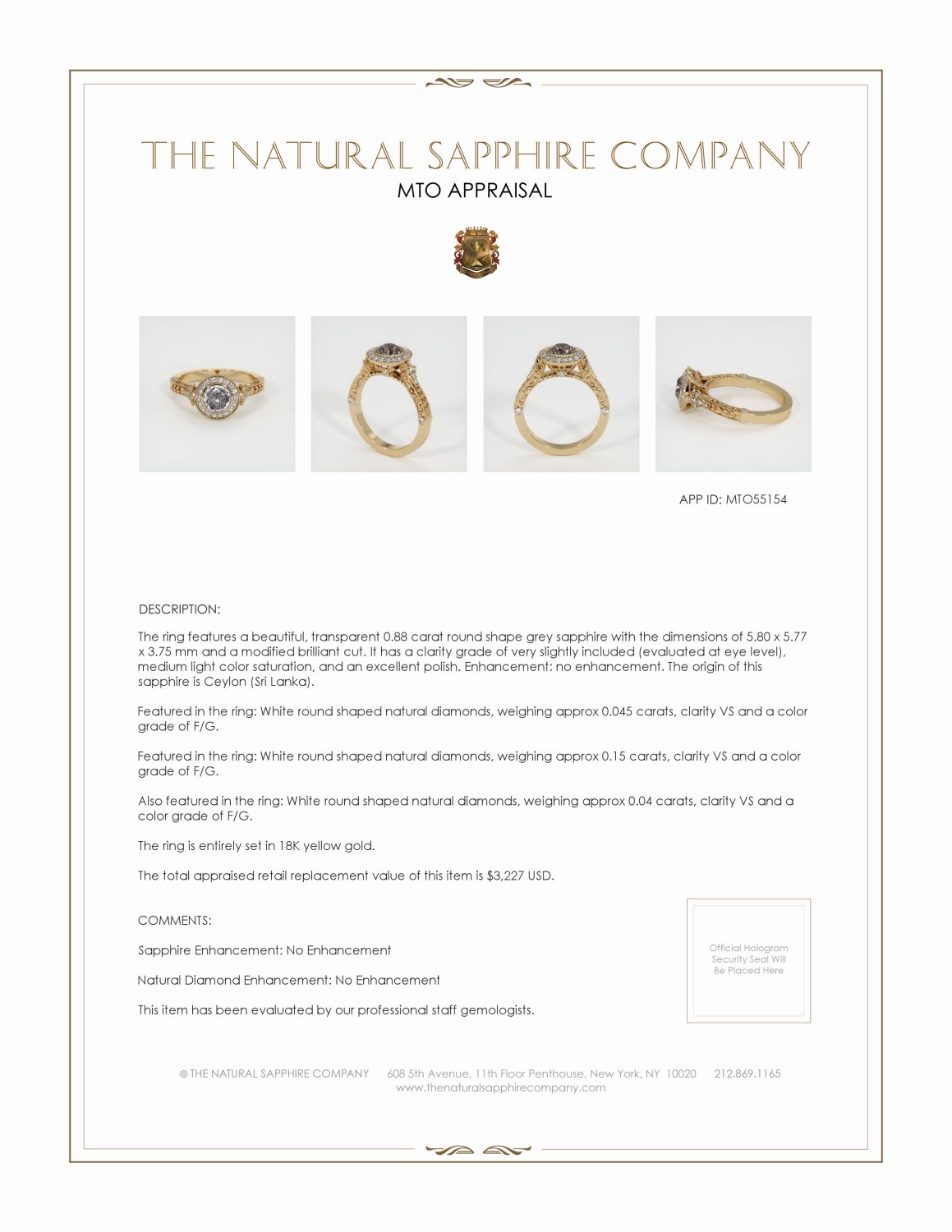 THE NATURAL SAPPHIRE COMPANY
MTO APPRAISAL

APP ID: MTO55154

DESCRIPTION:

The ring features a beautiful, transparent 0.88 carat round shape grey sapphire with the dimensions of 5.80 x 5.77 x 3.75 mm and a modified brilliant cut. It has a clarity grade of very slightly included (evaluated at eye level), medium light color saturation, and an excellent polish. Enhancement: no enhancement. The origin of this sapphire is Ceylon (Sri Lanka).

Featured in the ring: White round shaped natural diamonds, weighing approx 0.045 carats, clarity VS and a color grade of F/G.

Featured in the ring: White round shaped natural diamonds, weighing approx 0.15 carats, clarity VS and a color grade of F/G.

Also featured in the ring: White round shaped natural diamonds, weighing approx 0.04 carats, clarity VS and a color grade of F/G.

The ring is entirely set in 18K yellow gold.

The total appraised retail replacement value of this item is $3,227 USD.

COMMENTS:

Sapphire Enhancement: No Enhancement

Natural Diamond Enhancement: No Enhancement

This item has been evaluated by our professional staff gemologists.

Official Hologram Security Seal Will Be Placed Here

© THE NATURAL SAPPHIRE COMPANY 608 5th Avenue, 11th Floor Penthouse, New York, NY 10020 212.869.1165
www.thenaturalsapphirecompany.com